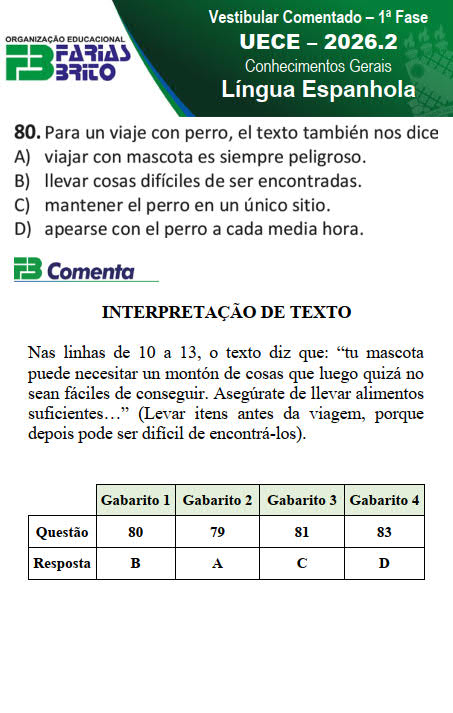 ORGANIZAÇÃO EDUCACIONAL
FB FARIAS BRITO

Vestibular Comentado – 1ª Fase
UECE – 2026.2
Conhecimentos Gerais
Língua Espanhola

80. Para un viaje con perro, el texto también nos dice
A) viajar con mascota es siempre peligroso.
B) llevar cosas difíciles de ser encontradas.
C) mantener el perro en un único sitio.
D) apearse con el perro a cada media hora.

FB Comenta

INTERPRETAÇÃO DE TEXTO

Nas linhas de 10 a 13, o texto diz que: “tu mascota puede necesitar un montón de cosas que luego quizá no sean fáciles de conseguir. Asegúrate de llevar alimentos suficientes…” (Levar itens antes da viagem, porque depois pode ser difícil de encontrá-los).

| | Gabarito 1 | Gabarito 2 | Gabarito 3 | Gabarito 4 |
|---|---|---|---|---|
| Questão | 80 | 79 | 81 | 83 |
| Resposta | B | A | C | D |